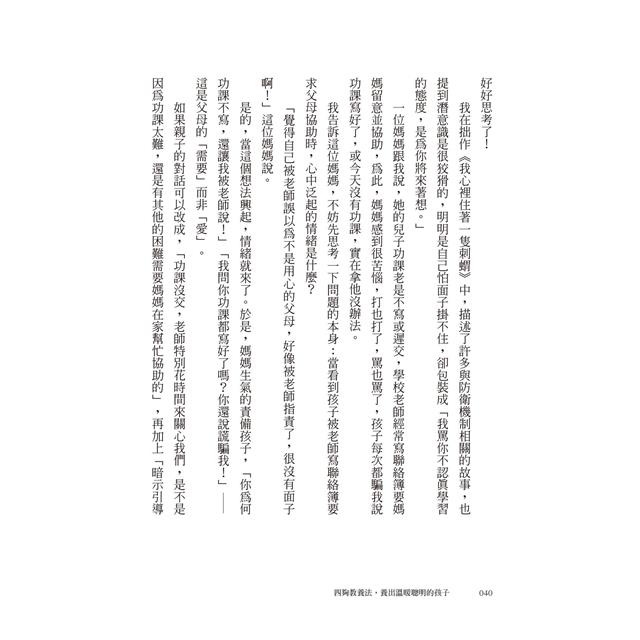 好好思考了！

我在拙作《我心裡住著一隻刺蝟》中，描述了許多與防衛機制相關的故事，也提到潛意識是很狡猾的，明明是自己怕面子掛不住，卻包裝成「我罵你不認真學習的態度，是為你將來著想。」

一位媽媽跟我說，她的兒子功課老是不寫或遲交，學校老師經常寫聯絡簿要媽媽留意並協助，為此，媽媽感到很苦惱，打也打了，罵也罵了，孩子每次都騙我說功課寫好了，或今天沒有功課，實在拿他沒辦法。

我告訴這位媽媽，不妨先思考一下問題的本身：當看到孩子被老師寫聯絡簿要求父母協助時，心中泛起的情緒是什麼？

「覺得自己被老師誤以為不是用心的父母，好像被老師指責了，很沒有面子啊！」這位媽媽說。

是的，當這個想法興起，情緒就來了。於是，媽媽生氣的責備孩子，「你為何功課不寫，還讓我被老師說！」「我問你功課都寫好了嗎？你還說謊騙我！」——這是父母的「需要」而非「愛」。

如果親子的對話可以改成，「功課沒交，老師特別花時間來關心我們，是不是因為功課太難，還是有其他的困難需要媽媽在家幫忙協助的」，再加上「暗示引導

四陶教養法・養出溫暖聰明的孩子　040